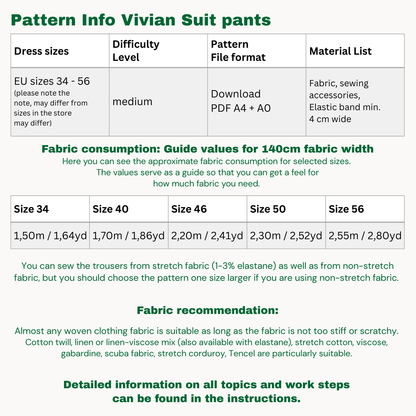 Pattern Info Vivian Suit pants

| Dress sizes | Difficulty Level | Pattern File format | Material List |
|---|---|---|---|
| EU sizes 34 - 56 (please note the note, may differ from sizes in the store may differ) | medium | Download PDF A4 + A0 | Fabric, sewing accessories, Elastic band min. 4 cm wide |

Fabric consumption: Guide values for 140cm fabric width

Here you can see the approximate fabric consumption for selected sizes. The values serve as a guide so that you can get a feel for how much fabric you need.

| Size 34 | Size 40 | Size 46 | Size 50 | Size 56 |
|---|---|---|---|---|
| 1,50m / 1,64yd | 1,70m / 1,86yd | 2,20m / 2,41yd | 2,30m / 2,52yd | 2,55m / 2,80yd |

You can sew the trousers from stretch fabric (1-3% elastane) as well as from non-stretch fabric, but you should choose the pattern one size larger if you are using non-stretch fabric.

Fabric recommendation:

Almost any woven clothing fabric is suitable as long as the fabric is not too stiff or scratchy. Cotton twill, linen or linen-viscose mix (also available with elastane), stretch cotton, viscose, gabardine, scuba fabric, stretch corduroy, Tencel are particularly suitable.

Detailed information on all topics and work steps can be found in the instructions.